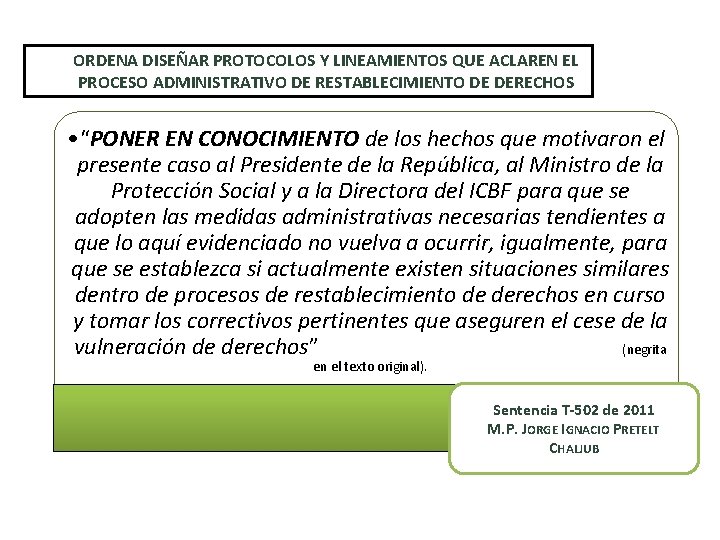 ORDENA DISEÑAR PROTOCOLOS Y LINEAMIENTOS QUE ACLAREN EL PROCESO ADMINISTRATIVO DE RESTABLECIMIENTO DE DERECHOS

•"PONER EN CONOCIMIENTO de los hechos que motivaron el presente caso al Presidente de la República, al Ministro de la Protección Social y a la Directora del ICBF para que se adopten las medidas administrativas necesarias tendientes a que lo aquí evidenciado no vuelva a ocurrir, igualmente, para que se establezca si actualmente existen situaciones similares dentro de procesos de restablecimiento de derechos en curso y tomar los correctivos pertinentes que aseguren el cese de la vulneración de derechos" (negrita en el texto original).

Sentencia T-502 de 2011
M.P. JORGE IGNACIO PRETELT CHALJUB